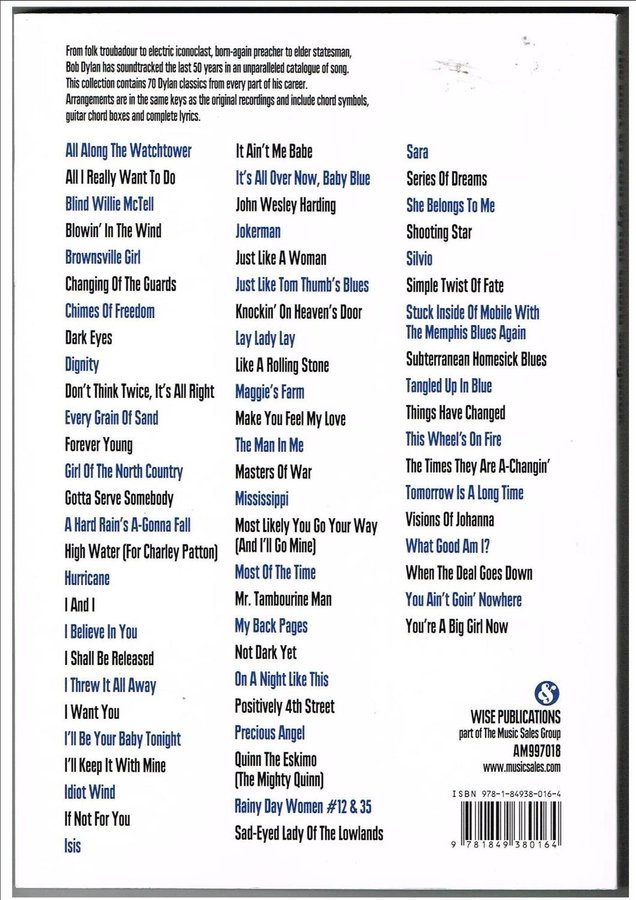 From folk troubadour to electric iconoclast, born-again preacher to elder statesman, Bob Dylan has soundtracked the last 50 years in an unparalleled catalogue of song. This collection contains 70 Dylan classics from every part of his career. Arrangements are in the same keys as the original recordings and include chord symbols, guitar chord boxes and complete lyrics.

All Along The Watchtower
All I Really Want To Do
Blind Willie McTell
Blowin' In The Wind
Brownsville Girl
Changing Of The Guards
Chimes Of Freedom
Dark Eyes
Dignity
Don't Think Twice, It's All Right
Every Grain Of Sand
Forever Young
Girl Of The North Country
Gotta Serve Somebody
A Hard Rain's A-Gonna Fall
High Water (For Charley Patton)
Hurricane
I And I
I Believe In You
I Shall Be Released
I Threw It All Away
I Want You
I'll Be Your Baby Tonight
I'll Keep It With Mine
Idiot Wind
If Not For You
Isis

It Ain't Me Babe
It's All Over Now, Baby Blue
John Wesley Harding
Jokerman
Just Like A Woman
Just Like Tom Thumb's Blues
Knockin' On Heaven's Door
Lay Lady Lay
Like A Rolling Stone
Maggie's Farm
Make You Feel My Love
The Man In Me
Masters Of War
Mississippi
Most Likely You Go Your Way (And I'll Go Mine)
Most Of The Time
Mr. Tambourine Man
My Back Pages
Not Dark Yet
On A Night Like This
Positively 4th Street
Precious Angel
Quinn The Eskimo (The Mighty Quinn)
Rainy Day Women #12 & 35
Sad-Eyed Lady Of The Lowlands

Sara
Series Of Dreams
She Belongs To Me
Shooting Star
Silvio
Simple Twist Of Fate
Stuck Inside Of Mobile With The Memphis Blues Again
Subterranean Homesick Blues
Tangled Up In Blue
Things Have Changed
This Wheel's On Fire
The Times They Are A-Changin'
Tomorrow Is A Long Time
Visions Of Johanna
What Good Am I?
When The Deal Goes Down
You Ain't Goin' Nowhere
You're A Big Girl Now

WISE PUBLICATIONS
part of The Music Sales Group
AM997018
www.musicsales.com

ISBN 978-1-84938-016-4
9 781849 380164